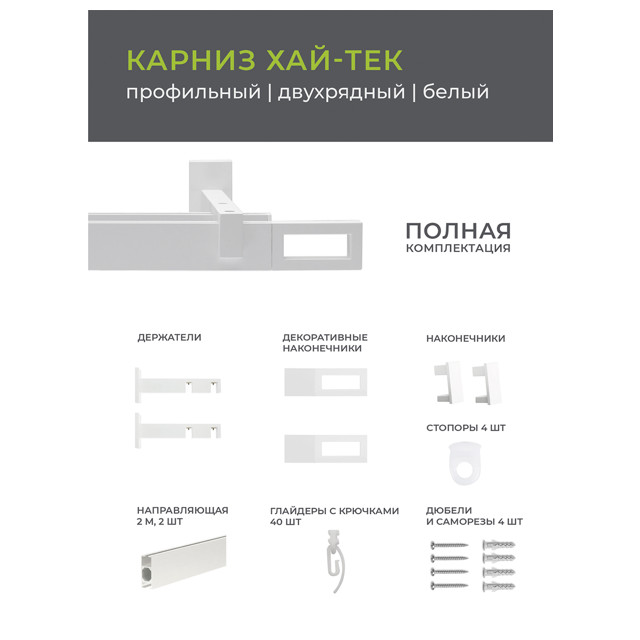 КАРНИЗ ХАЙ-ТЕК
профильный | двухрядный | белый

ПОЛНАЯ
КОМПЛЕКТАЦИЯ

ДЕРЖАТЕЛИ

ДЕКОРАТИВНЫЕ
НАКОНЕЧНИКИ

НАКОНЕЧНИКИ

СТОПОРЫ 4 ШТ

НАПРАВЛЯЮЩАЯ
2 М, 2 ШТ

ГЛАЙДЕРЫ С КРЮЧКАМИ
40 ШТ

ДЮБЕЛИ
И САМОРЕЗЫ 4 ШТ